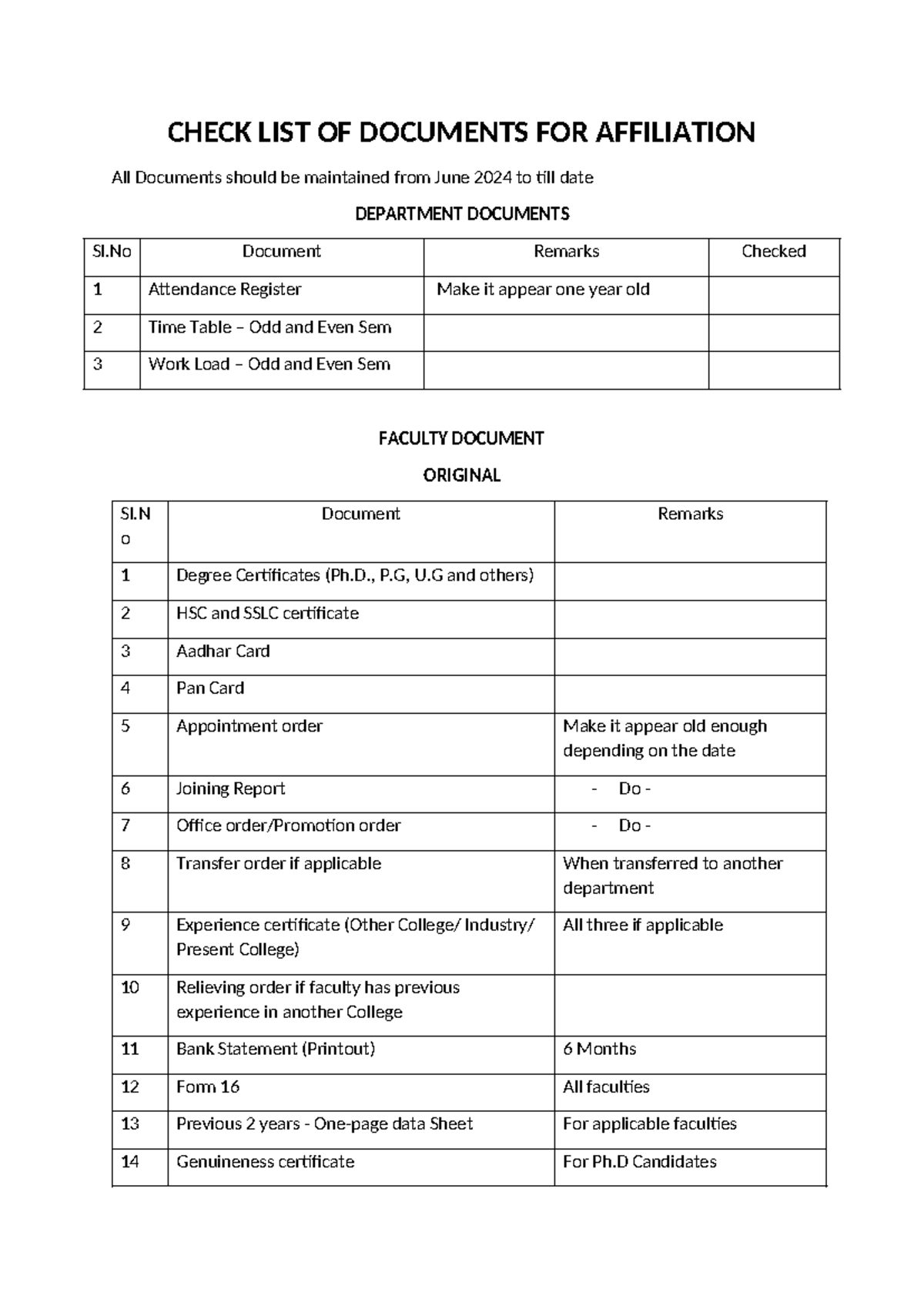 CHECK LIST OF DOCUMENTS FOR AFFILIATION

All Documents should be maintained from June 2024 to till date

DEPARTMENT DOCUMENTS

| Sl.No | Document | Remarks | Checked |
|---|---|---|---|
| 1 | Attendance Register | Make it appear one year old | |
| 2 | Time Table – Odd and Even Sem | | |
| 3 | Work Load – Odd and Even Sem | | |

FACULTY DOCUMENT

ORIGINAL

| Sl.No | Document | Remarks |
|---|---|---|
| 1 | Degree Certificates (Ph.D., P.G, U.G and others) | |
| 2 | HSC and SSLC certificate | |
| 3 | Aadhar Card | |
| 4 | Pan Card | |
| 5 | Appointment order | Make it appear old enough depending on the date |
| 6 | Joining Report | - Do - |
| 7 | Office order/Promotion order | - Do - |
| 8 | Transfer order if applicable | When transferred to another department |
| 9 | Experience certificate (Other College/ Industry/ Present College) | All three if applicable |
| 10 | Relieving order if faculty has previous experience in another College | |
| 11 | Bank Statement (Printout) | 6 Months |
| 12 | Form 16 | All faculties |
| 13 | Previous 2 years - One-page data Sheet | For applicable faculties |
| 14 | Genuineness certificate | For Ph.D Candidates |